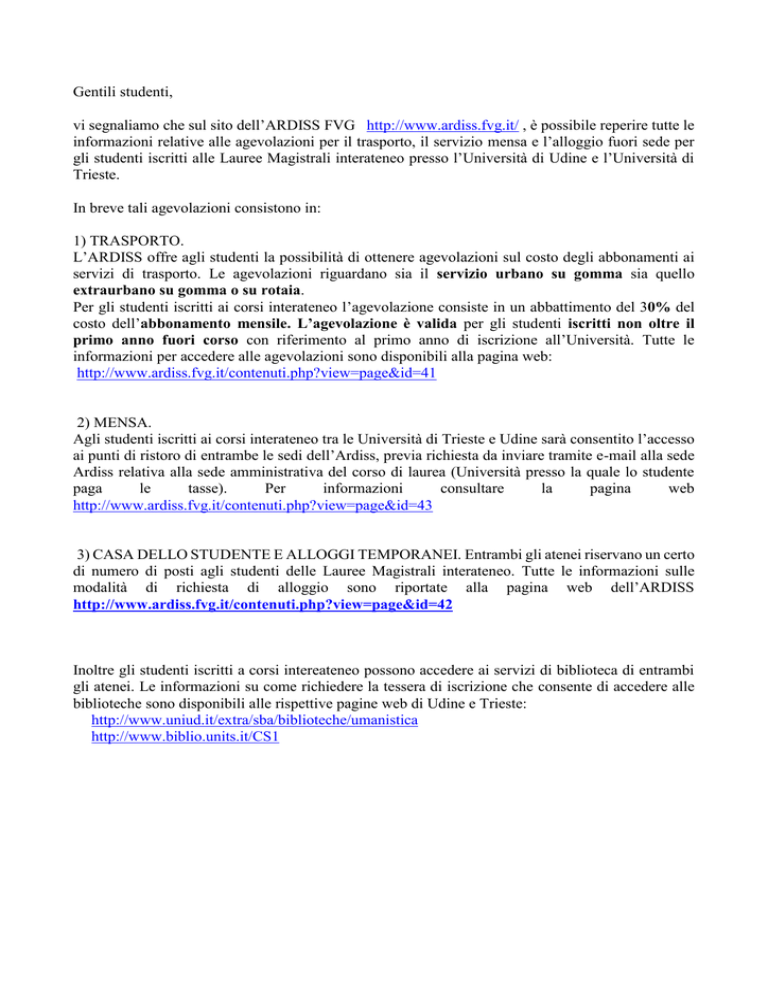 Gentili studenti,

vi segnaliamo che sul sito dell'ARDISS FVG http://www.ardiss.fvg.it/ , è possibile reperire tutte le informazioni relative alle agevolazioni per il trasporto, il servizio mensa e l'alloggio fuori sede per gli studenti iscritti alle Lauree Magistrali interateneo presso l'Università di Udine e l'Università di Trieste.

In breve tali agevolazioni consistono in:

1) TRASPORTO.
L'ARDISS offre agli studenti la possibilità di ottenere agevolazioni sul costo degli abbonamenti ai servizi di trasporto. Le agevolazioni riguardano sia il servizio urbano su gomma sia quello extraurbano su gomma o su rotaia.
Per gli studenti iscritti ai corsi interateneo l'agevolazione consiste in un abbattimento del 30% del costo dell'abbonamento mensile. L'agevolazione è valida per gli studenti iscritti non oltre il primo anno fuori corso con riferimento al primo anno di iscrizione all'Università. Tutte le informazioni per accedere alle agevolazioni sono disponibili alla pagina web:
http://www.ardiss.fvg.it/contenuti.php?view=page&id=41

2) MENSA.
Agli studenti iscritti ai corsi interateneo tra le Università di Trieste e Udine sarà consentito l'accesso ai punti di ristoro di entrambe le sedi dell'Ardiss, previa richiesta da inviare tramite e-mail alla sede Ardiss relativa alla sede amministrativa del corso di laurea (Università presso la quale lo studente paga le tasse). Per informazioni consultare la pagina web http://www.ardiss.fvg.it/contenuti.php?view=page&id=43

3) CASA DELLO STUDENTE E ALLOGGI TEMPORANEI. Entrambi gli atenei riservano un certo di numero di posti agli studenti delle Lauree Magistrali interateneo. Tutte le informazioni sulle modalità di richiesta di alloggio sono riportate alla pagina web dell'ARDISS http://www.ardiss.fvg.it/contenuti.php?view=page&id=42

Inoltre gli studenti iscritti a corsi intereateneo possono accedere ai servizi di biblioteca di entrambi gli atenei. Le informazioni su come richiedere la tessera di iscrizione che consente di accedere alle biblioteche sono disponibili alle rispettive pagine web di Udine e Trieste:
http://www.uniud.it/extra/sba/biblioteche/umanistica
http://www.biblio.units.it/CS1